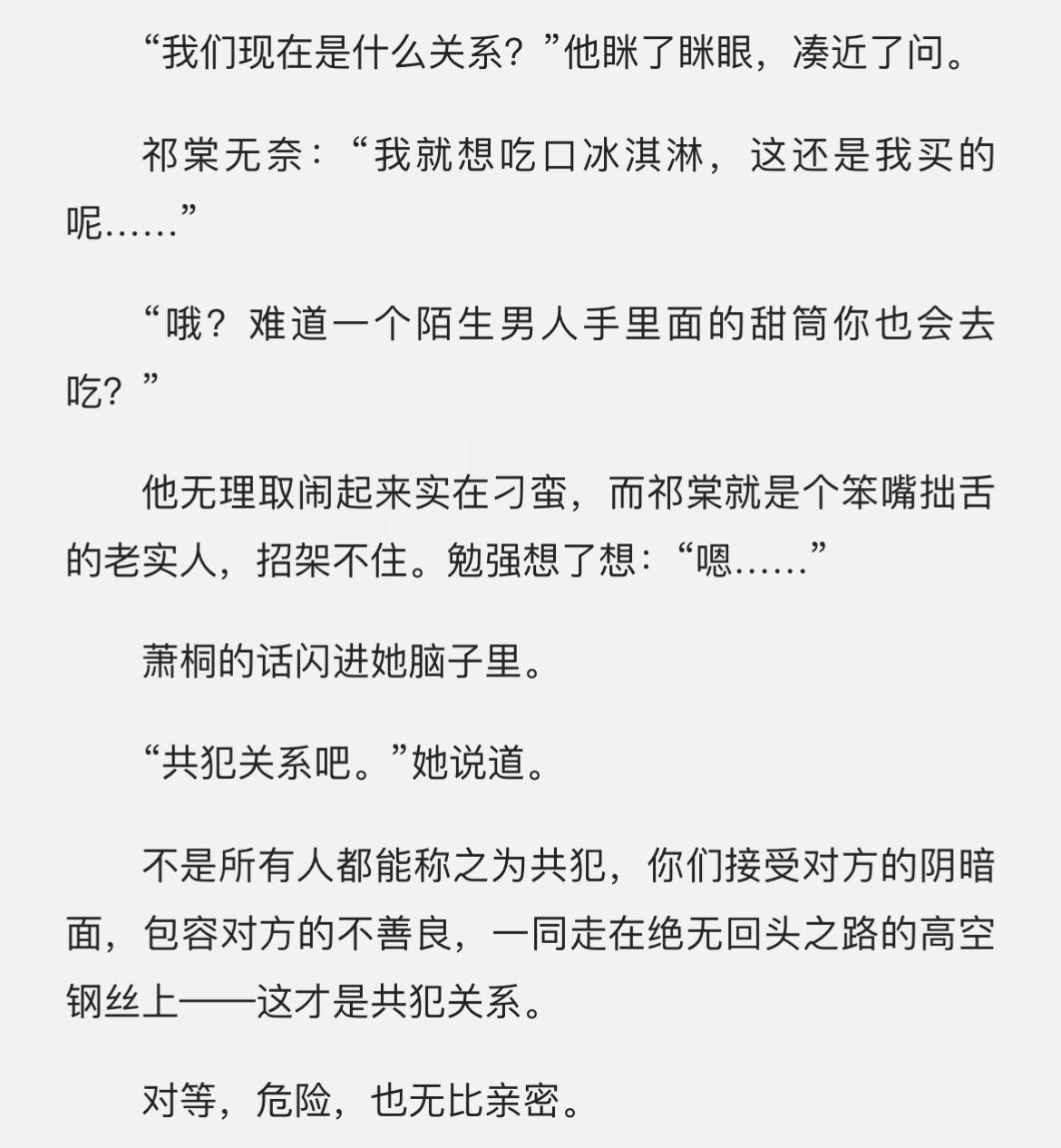 “我们现在是什么关系？”他眯了眯眼，凑近了问。

祁棠无奈：“我就想吃口冰淇淋，这还是我买的呢……”

“哦？难道一个陌生男人手里面的甜筒你也会去吃？”

他无理取闹起来实在刁蛮，而祁棠就是个笨嘴拙舌的老实人，招架不住。勉强想了想：“嗯……”

萧桐的话闪进她脑子里。

“共犯关系吧。”她说道。

不是所有人都能称之为共犯，你们接受对方的阴暗面，包容对方的不善良，一同走在绝无回头之路的高空钢丝上——这才是共犯关系。

对等，危险，也无比亲密。